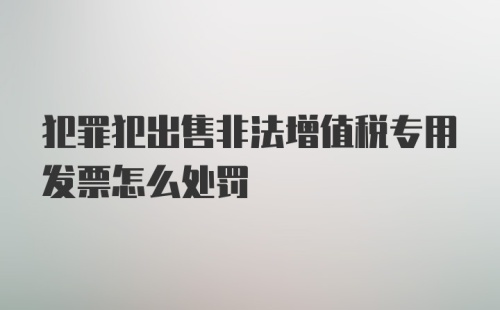 犯罪犯出售非法增值税专用发票怎么处罚